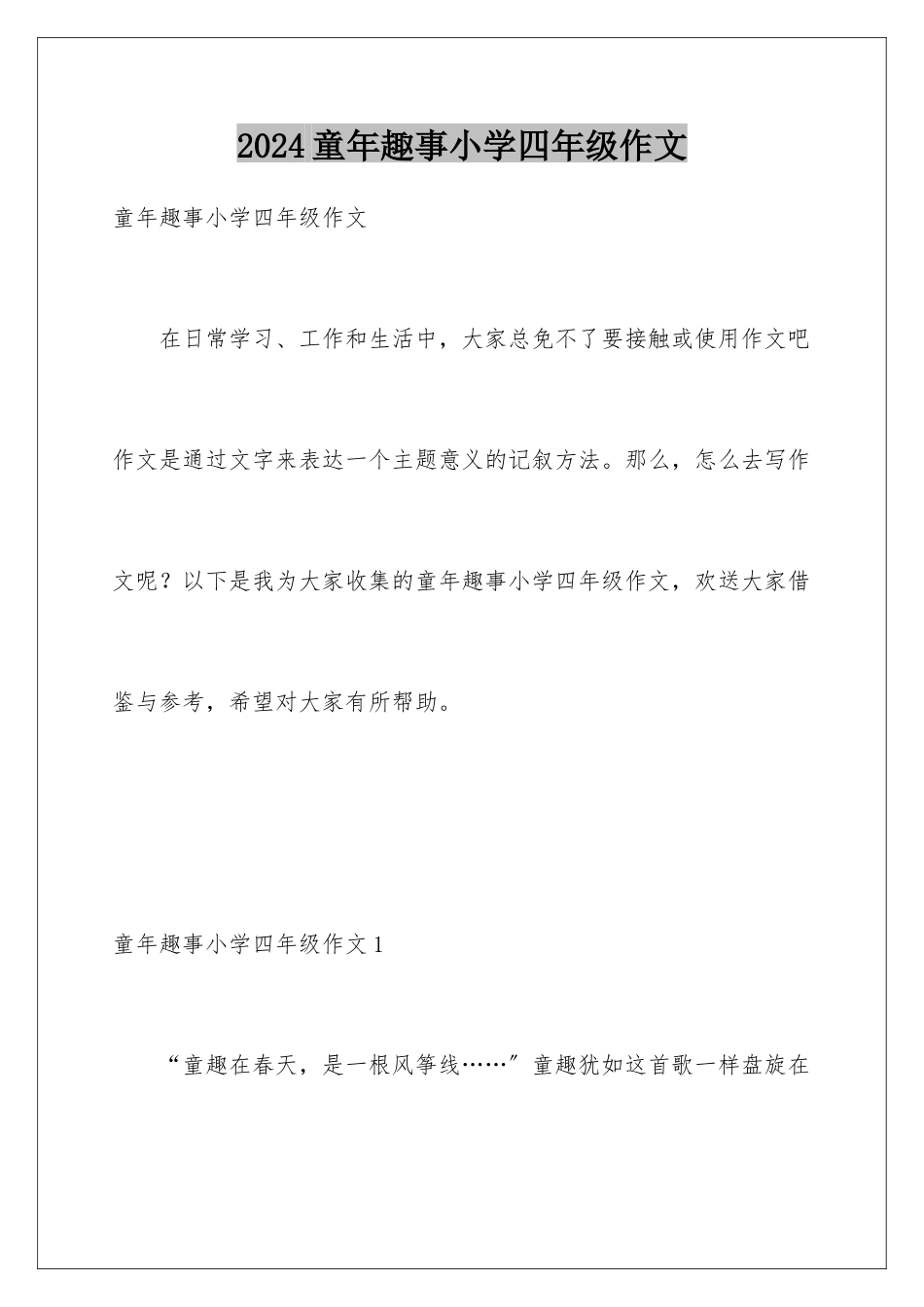 2024童年趣事小学四年级作文

童年趣事小学四年级作文

在日常学习、工作和生活中，大家总免不了要接触或使用作文吧作文是通过文字来表达一个主题意义的记叙方法。那么，怎么去写作文呢？以下是我为大家收集的童年趣事小学四年级作文，欢送大家借鉴与参考，希望对大家有所帮助。

童年趣事小学四年级作文1

“童趣在春天，是一根风筝线……”童趣犹如这首歌一样盘旋在